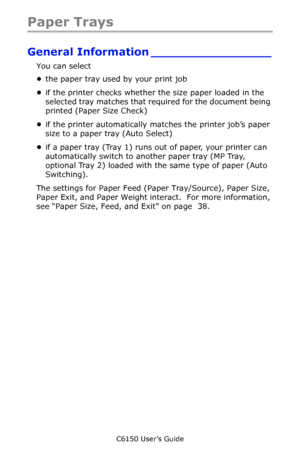 Paper Trays

General Information

You can select

• the paper tray used by your print job

• if the printer checks whether the size paper loaded in the selected tray matches that required for the document being printed (Paper Size Check)

• if the printer automatically matches the printer job's paper size to a paper tray (Auto Select)

• if a paper tray (Tray 1) runs out of paper, your printer can automatically switch to another paper tray (MP Tray, optional Tray 2) loaded with the same type of paper (Auto Switching).

The settings for Paper Feed (Paper Tray/Source), Paper Size, Paper Exit, and Paper Weight interact. For more information, see "Paper Size, Feed, and Exit" on page 38.

C6150 User's Guide